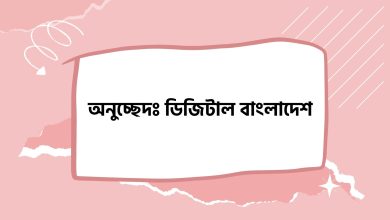 অনুচ্ছেদঃ ডিজিটাল বাংলাদেশ